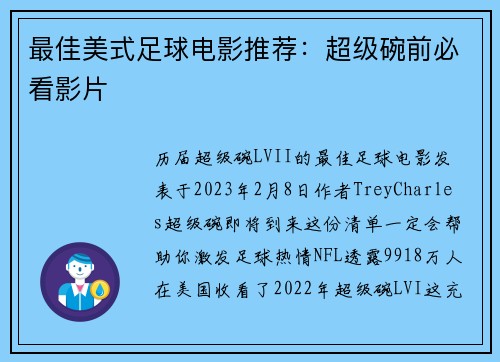 最佳美式足球电影推荐：超级碗前必看影片

历届超级碗LVII的最佳足球电影发表于2023年2月8日作者TreyCharles超级碗即将到来这份清单一定会帮助你激发足球热情NFL透露9918万人在美国收看了2022年超级碗LVI这充